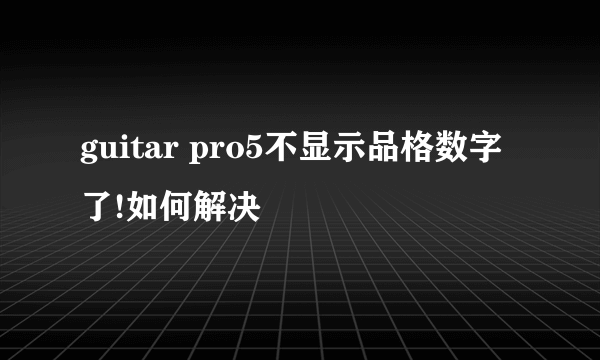 guitar pro5不显示品格数字了!如何解决